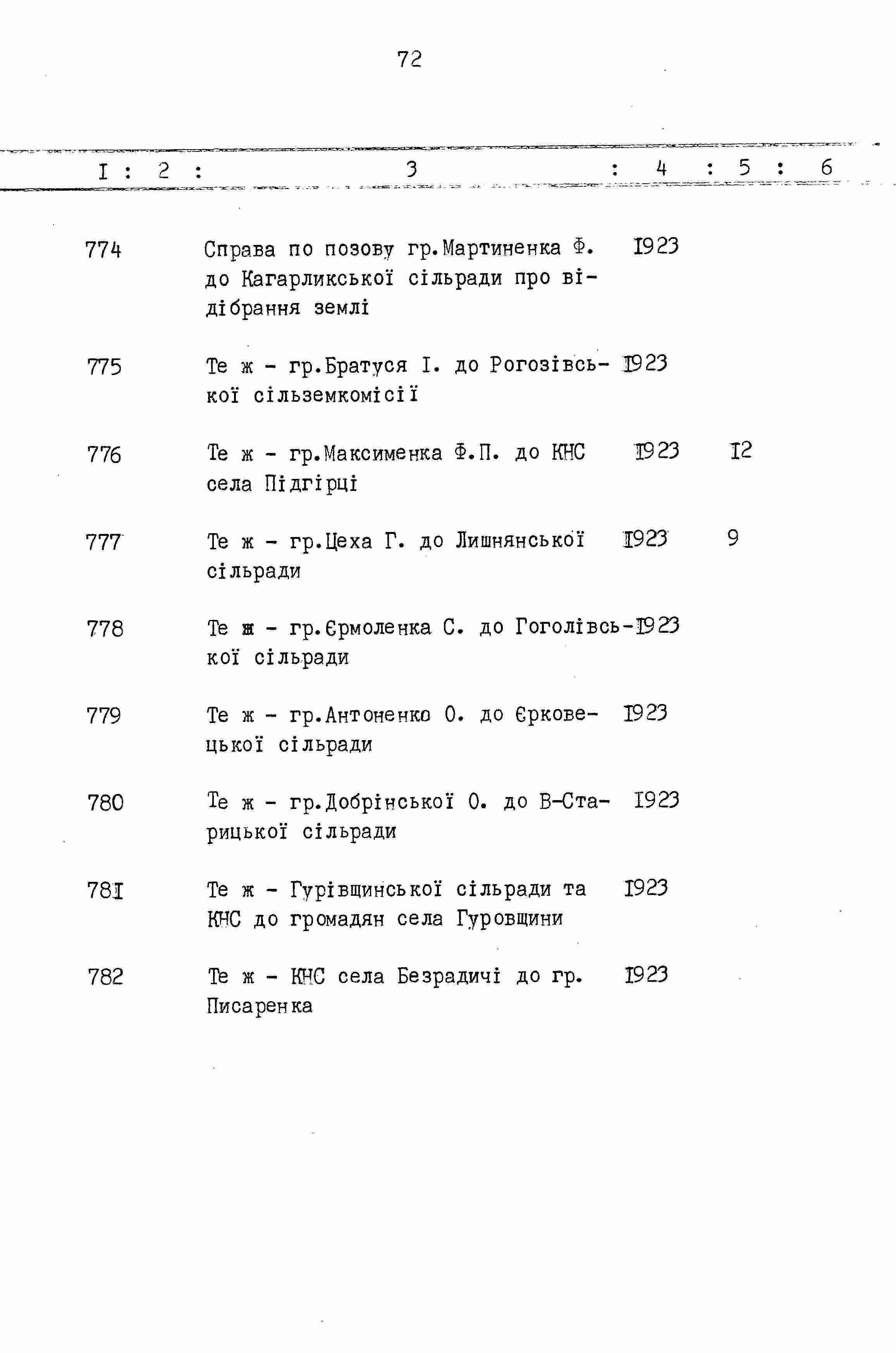 72

| I | 2 | 3 | 4 | 5 | 6 |
|---|---|---|---|---|---|
| 774 | | Справа по позову гр.Мартиненка Ф. до Кагарликської сільради про відібрання землі | I923 | | |
| 775 | | Те ж - гр.Братуся І. до Рогозівської сільземкомісії | I923 | | |
| 776 | | Те ж - гр.Максименка Ф.П. до КНС села Підгірці | I923 | I2 | |
| 777 | | Те ж - гр.Цеха Г. до Лишнянської сільради | I923 | 9 | |
| 778 | | Те ж - гр.Єрмоленка С. до Гоголівської сільради | I923 | | |
| 779 | | Те ж - гр.Антоненко О. до Єрковецької сільради | I923 | | |
| 780 | | Те ж - гр.Добрінської О. до В-Старицької сільради | I923 | | |
| 78I | | Те ж - Гурівщинської сільради та КНС до громадян села Гуровщини | I923 | | |
| 782 | | Те ж - КНС села Безрадичі до гр. Писаренка | I923 | | |